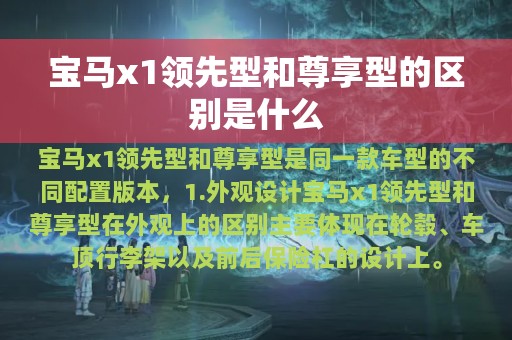 宝马x1领先型和尊享型的区别是什么

宝马x1领先型和尊享型是同一款车型的不同配置版本，1.外观设计宝马x1领先型和尊享型在外观上的区别主要体现在轮毂、车顶行李架以及前后保险杠的设计上。